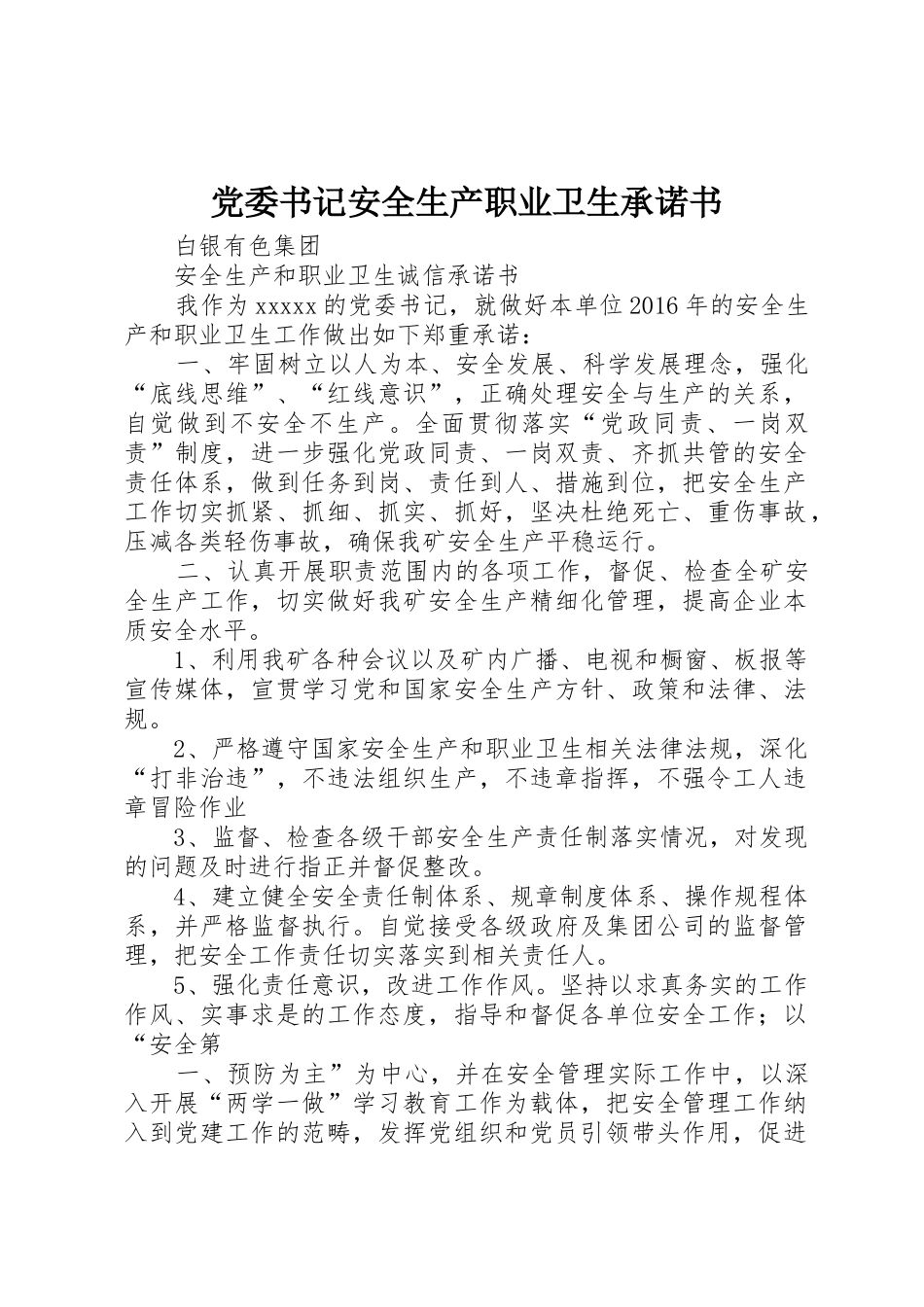 党委书记安全生产职业卫生承诺书

白银有色集团

安全生产和职业卫生诚信承诺书

我作为xxxxx的党委书记，就做好本单位2016年的安全生产和职业卫生工作做出如下郑重承诺：

一、牢固树立以人为本、安全发展、科学发展理念，强化“底线思维”、“红线意识”，正确处理安全与生产的关系，自觉做到不安全不生产。全面贯彻落实“党政同责、一岗双责”制度，进一步强化党政同责、一岗双责、齐抓共管的安全责任体系，做到任务到岗、责任到人、措施到位，把安全生产工作切实抓紧、抓细、抓实、抓好，坚决杜绝死亡、重伤事故，压减各类轻伤事故，确保我矿安全生产平稳运行。

二、认真开展职责范围内的各项工作，督促、检查全矿安全生产工作，切实做好我矿安全生产精细化管理，提高企业本质安全水平。

1、利用我矿各种会议以及矿内广播、电视和橱窗、板报等宣传媒体，宣贯学习党和国家安全生产方针、政策和法律、法规。

2、严格遵守国家安全生产和职业卫生相关法律法规，深化“打非治违”，不违法组织生产，不违章指挥，不强令工人违章冒险作业

3、监督、检查各级干部安全生产责任制落实情况，对发现的问题及时进行指正并督促整改。

4、建立健全安全责任制体系、规章制度体系、操作规程体系，并严格监督执行。自觉接受各级政府及集团公司的监督管理，把安全工作责任切实落实到相关责任人。

5、强化责任意识，改进工作作风。坚持以求真务实的工作作风、实事求是的工作态度，指导和督促各单位安全工作；以“安全第

一、预防为主”为中心，并在安全管理实际工作中，以深入开展“两学一做”学习教育工作为载体，把安全管理工作纳入到党建工作的范畴，发挥党组织和党员引领带头作用，促进